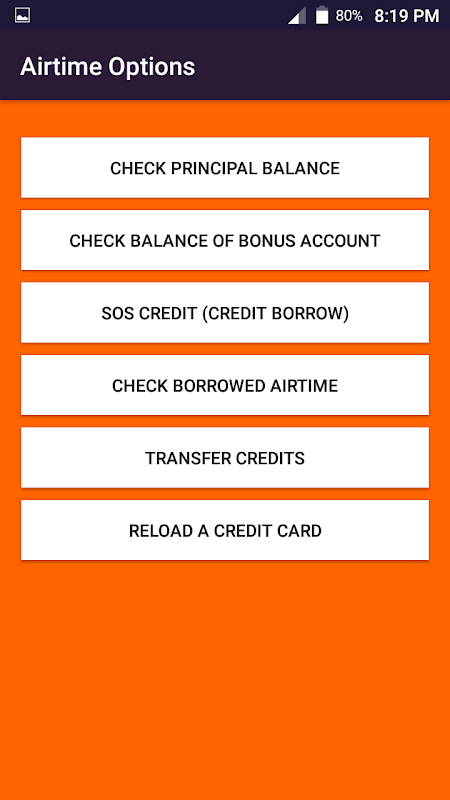 80% 8:19 PM

Airtime Options

CHECK PRINCIPAL BALANCE

CHECK BALANCE OF BONUS ACCOUNT

SOS CREDIT (CREDIT BORROW)

CHECK BORROWED AIRTIME

TRANSFER CREDITS

RELOAD A CREDIT CARD